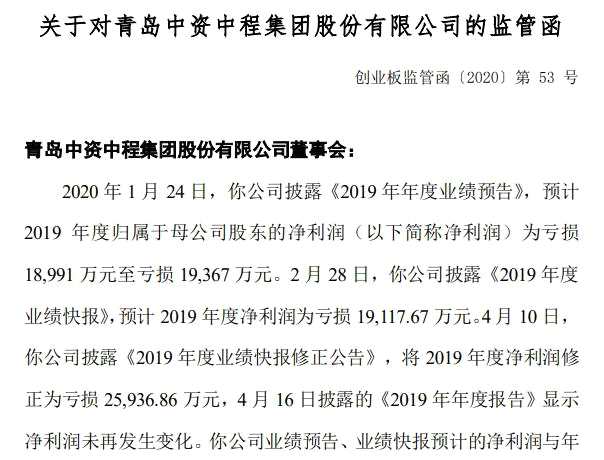 关于对青岛中资中程集团股份有限公司的监管函

创业板监管函〔2020〕第53号

青岛中资中程集团股份有限公司董事会：

2020年1月24日，你公司披露《2019年年度业绩预告》，预计2019年度归属于母公司股东的净利润（以下简称净利润）为亏损18,991万元至亏损19,367万元。2月28日，你公司披露《2019年度业绩快报》，预计2019年度净利润为亏损19,117.67万元。4月10日，你公司披露《2019年度业绩快报修正公告》，将2019年度净利润修正为亏损25,936.86万元，4月16日披露的《2019年年度报告》显示净利润未再发生变化。你公司业绩预告、业绩快报预计的净利润与年